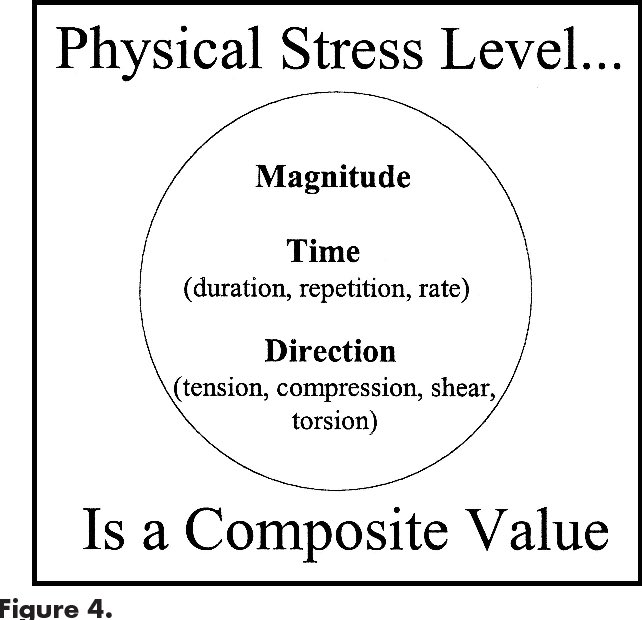 Physical Stress Level...

Magnitude

Time
(duration, repetition, rate)

Direction
(tension, compression, shear, torsion)

Is a Composite Value

Figure 4.